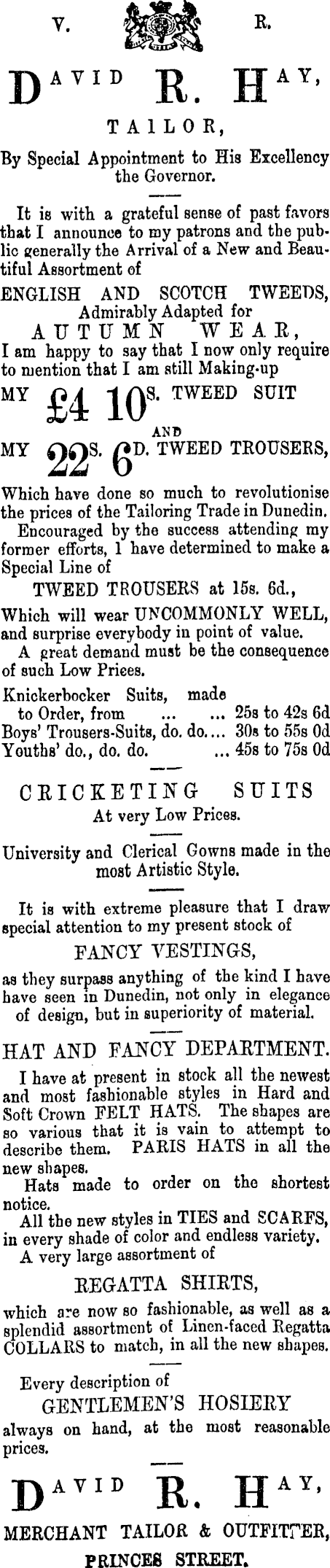 V. R.

DAVID R. HAY,

TAILOR,

By Special Appointment to His Excellency the Governor.

It is with a grateful sense of past favors that I announce to my patrons and the public generally the Arrival of a New and Beautiful Assortment of

ENGLISH AND SCOTCH TWEEDS,
Admirably Adapted for
AUTUMN WEAR,

I am happy to say that I now only require to mention that I am still Making-up

MY £4 10S. TWEED SUIT

AND

MY 22S. 6D. TWEED TROUSERS,

Which have done so much to revolutionise the prices of the Tailoring Trade in Dunedin.

Encouraged by the success attending my former efforts, I have determined to make a Special Line of

TWEED TROUSERS at 15s. 6d.,

Which will wear UNCOMMONLY WELL, and surprise everybody in point of value.

A great demand must be the consequence of such Low Prices.

Knickerbocker Suits, made to Order, from ... ... 25s to 42s 6d
Boys' Trousers-Suits, do. do.... 30s to 55s 0d
Youths' do., do. do. ... 45s to 75s 0d

CRICKETING SUITS
At very Low Prices.

University and Clerical Gowns made in the most Artistic Style.

It is with extreme pleasure that I draw special attention to my present stock of

FANCY VESTINGS,

as they surpass anything of the kind I have have seen in Dunedin, not only in elegance of design, but in superiority of material.

HAT AND FANCY DEPARTMENT.

I have at present in stock all the newest and most fashionable styles in Hard and Soft Crown FELT HATS. The shapes are so various that it is vain to attempt to describe them. PARIS HATS in all the new shapes.

Hats made to order on the shortest notice.

All the new styles in TIES and SCARFS, in every shade of color and endless variety.

A very large assortment of

REGATTA SHIRTS,

which are now so fashionable, as well as a splendid assortment of Linen-faced Regatta COLLARS to match, in all the new shapes.

Every description of
GENTLEMEN'S HOSIERY
always on hand, at the most reasonable prices.

DAVID R. HAY,

MERCHANT TAILOR & OUTFITTER,

PRINCES STREET.